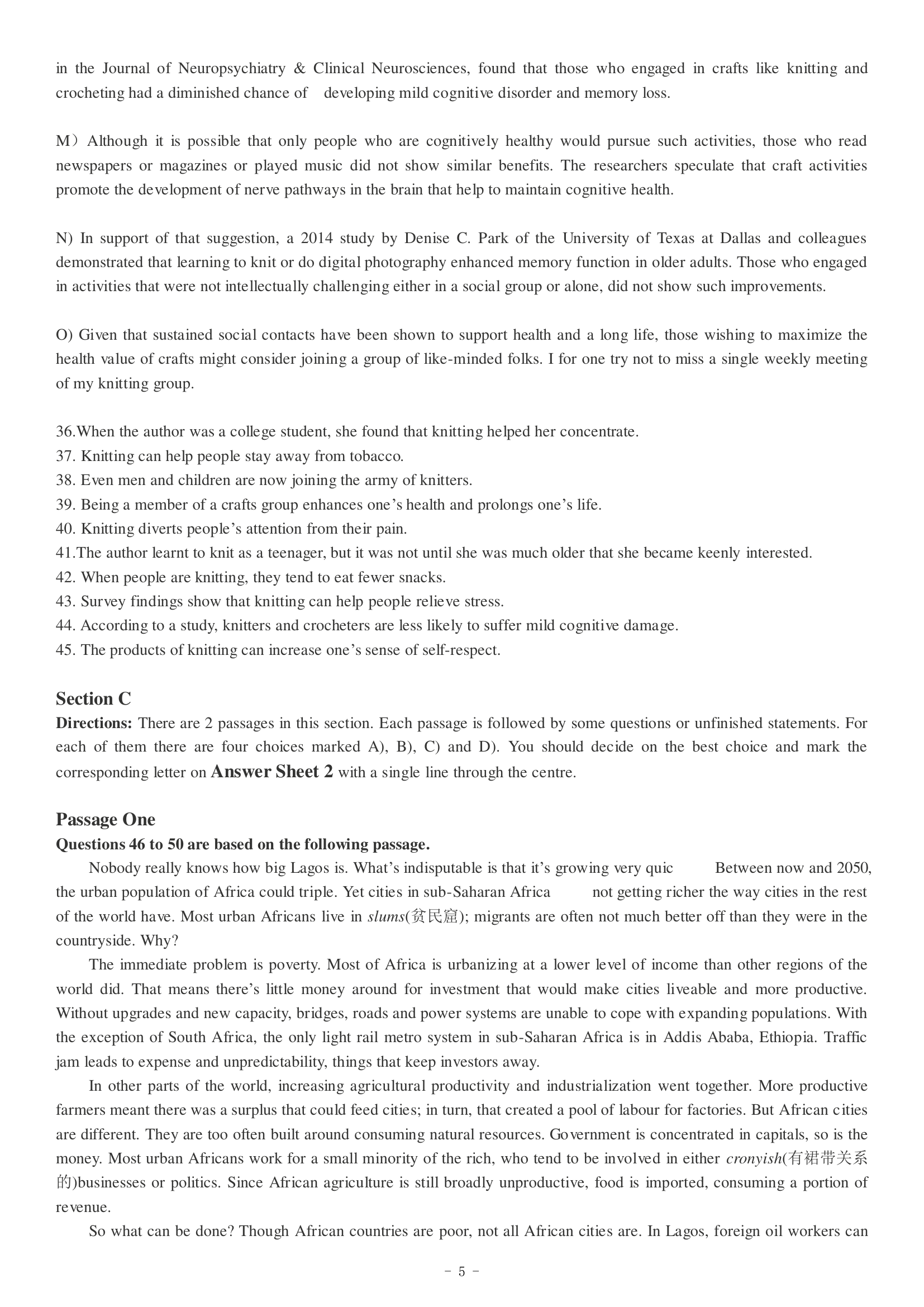 in the Journal of Neuropsychiatry & Clinical Neurosciences, found that those who engaged in crafts like knitting and crocheting had a diminished chance of developing mild cognitive disorder and memory loss.

M）Although it is possible that only people who are cognitively healthy would pursue such activities, those who read newspapers or magazines or played music did not show similar benefits. The researchers speculate that craft activities promote the development of nerve pathways in the brain that help to maintain cognitive health.

N) In support of that suggestion, a 2014 study by Denise C. Park of the University of Texas at Dallas and colleagues demonstrated that learning to knit or do digital photography enhanced memory function in older adults. Those who engaged in activities that were not intellectually challenging either in a social group or alone, did not show such improvements.

O) Given that sustained social contacts have been shown to support health and a long life, those wishing to maximize the health value of crafts might consider joining a group of like-minded folks. I for one try not to miss a single weekly meeting of my knitting group.

36.When the author was a college student, she found that knitting helped her concentrate.
37. Knitting can help people stay away from tobacco.
38. Even men and children are now joining the army of knitters.
39. Being a member of a crafts group enhances one’s health and prolongs one’s life.
40. Knitting diverts people’s attention from their pain.
41.The author learnt to knit as a teenager, but it was not until she was much older that she became keenly interested.
42. When people are knitting, they tend to eat fewer snacks.
43. Survey findings show that knitting can help people relieve stress.
44. According to a study, knitters and crocheters are less likely to suffer mild cognitive damage.
45. The products of knitting can increase one’s sense of self-respect.

Section C
Directions: There are 2 passages in this section. Each passage is followed by some questions or unfinished statements. For each of them there are four choices marked A), B), C) and D). You should decide on the best choice and mark the corresponding letter on Answer Sheet 2 with a single line through the centre.

Passage One
Questions 46 to 50 are based on the following passage.
Nobody really knows how big Lagos is. What’s indisputable is that it’s growing very quic Between now and 2050, the urban population of Africa could triple. Yet cities in sub-Saharan Africa not getting richer the way cities in the rest of the world have. Most urban Africans live in slums(贫民窟); migrants are often not much better off than they were in the countryside. Why?

The immediate problem is poverty. Most of Africa is urbanizing at a lower level of income than other regions of the world did. That means there’s little money around for investment that would make cities liveable and more productive. Without upgrades and new capacity, bridges, roads and power systems are unable to cope with expanding populations. With the exception of South Africa, the only light rail metro system in sub-Saharan Africa is in Addis Ababa, Ethiopia. Traffic jam leads to expense and unpredictability, things that keep investors away.

In other parts of the world, increasing agricultural productivity and industrialization went together. More productive farmers meant there was a surplus that could feed cities; in turn, that created a pool of labour for factories. But African cities are different. They are too often built around consuming natural resources. Government is concentrated in capitals, so is the money. Most urban Africans work for a small minority of the rich, who tend to be involved in either cronyish(有裙带关系的)businesses or politics. Since African agriculture is still broadly unproductive, food is imported, consuming a portion of revenue.

So what can be done? Though African countries are poor, not all African cities are. In Lagos, foreign oil workers can

－ 5 －